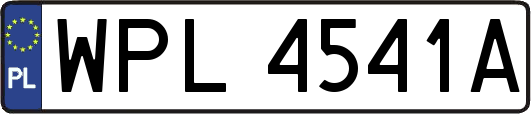 PL
WPL 4541A